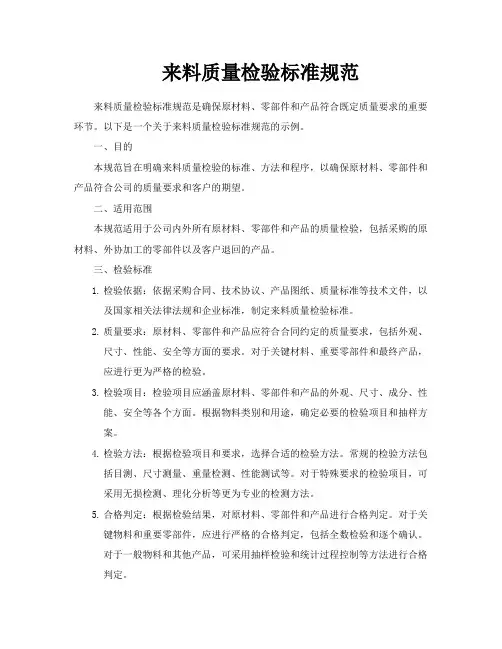 来料质量检验标准规范

来料质量检验标准规范是确保原材料、零部件和产品符合既定质量要求的重要环节。以下是一个关于来料质量检验标准规范的示例。

一、目的

本规范旨在明确来料质量检验的标准、方法和程序，以确保原材料、零部件和产品符合公司的质量要求和客户的期望。

二、适用范围

本规范适用于公司内外所有原材料、零部件和产品的质量检验，包括采购的原材料、外协加工的零部件以及客户退回的产品。

三、检验标准

1. 检验依据：依据采购合同、技术协议、产品图纸、质量标准等技术文件，以及国家相关法律法规和企业标准，制定来料质量检验标准。

2. 质量要求：原材料、零部件和产品应符合合同约定的质量要求，包括外观、尺寸、性能、安全等方面的要求。对于关键材料、重要零部件和最终产品，应进行更为严格的检验。

3. 检验项目：检验项目应涵盖原材料、零部件和产品的外观、尺寸、成分、性能、安全等各个方面。根据物料类别和用途，确定必要的检验项目和抽样方案。

4. 检验方法：根据检验项目和要求，选择合适的检验方法。常规的检验方法包括目测、尺寸测量、重量检测、性能测试等。对于特殊要求的检验项目，可采用无损检测、理化分析等更为专业的检测方法。

5. 合格判定：根据检验结果，对原材料、零部件和产品进行合格判定。对于关键物料和重要零部件，应进行严格的合格判定，包括全数检验和逐个确认。对于一般物料和其他产品，可采用抽样检验和统计过程控制等方法进行合格判定。